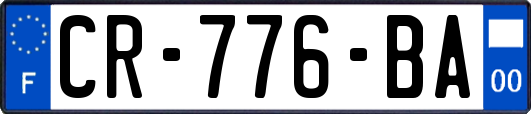 F

CR-776-BA

00